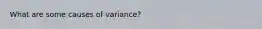 What are some causes of variance?